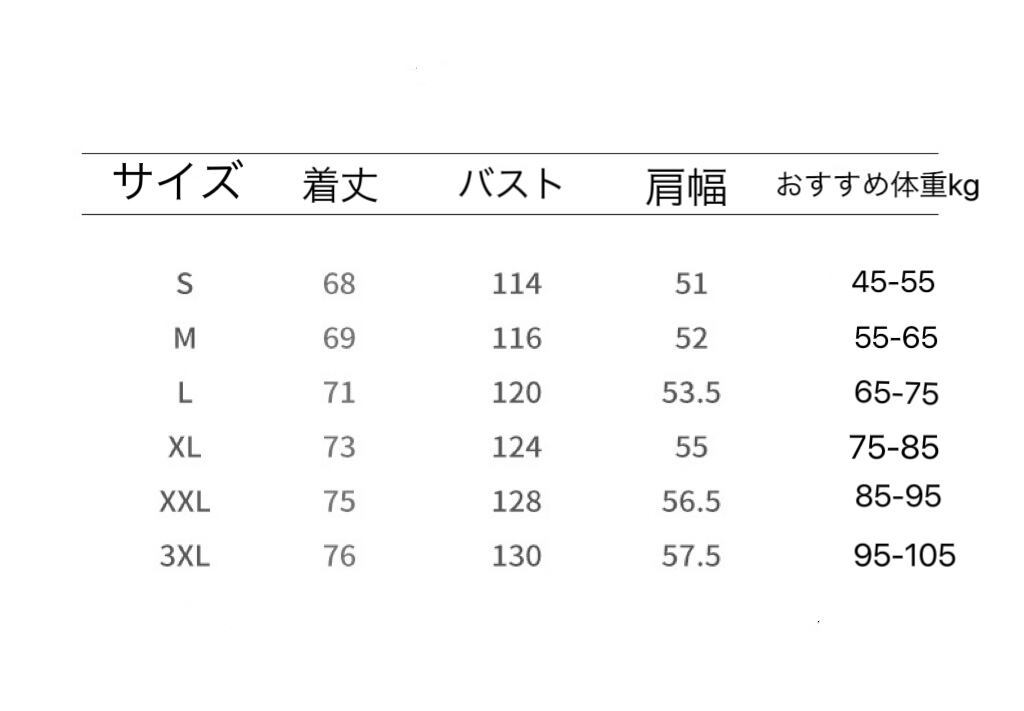 | サイズ | 着丈 | バスト | 肩幅 | おすすめ体重kg |
|---|---|---|---|---|
| S | 68 | 114 | 51 | 45-55 |
| M | 69 | 116 | 52 | 55-65 |
| L | 71 | 120 | 53.5 | 65-75 |
| XL | 73 | 124 | 55 | 75-85 |
| XXL | 75 | 128 | 56.5 | 85-95 |
| 3XL | 76 | 130 | 57.5 | 95-105 |